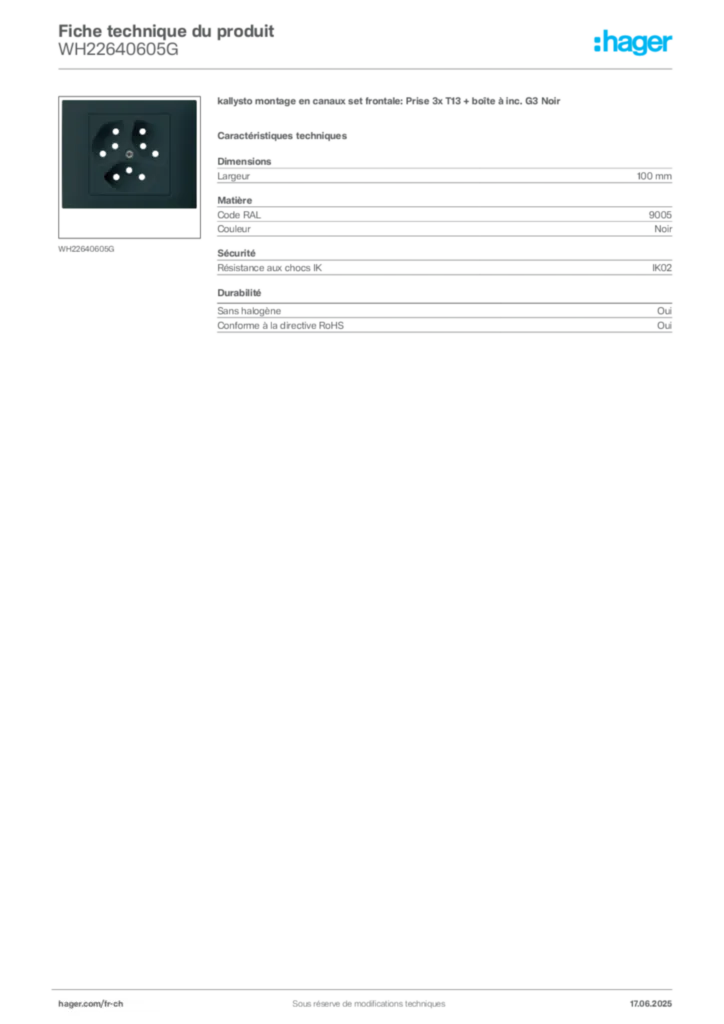 Fiche technique du produit
WH22640605G

:hager

WH22640605G

kallysto montage en canaux set frontale: Prise 3x T13 + boîte à inc. G3 Noir

Caractéristiques techniques

Dimensions

| Largeur | 100 mm |
|---|---|

Matière

| Code RAL | 9005 |
|---|---|
| Couleur | Noir |

Sécurité

| Résistance aux chocs IK | IK02 |
|---|---|

Durabilité

| Sans halogène | Oui |
|---|---|
| Conforme à la directive RoHS | Oui |

hager.com/fr-ch
Sous réserve de modifications techniques
17.06.2025